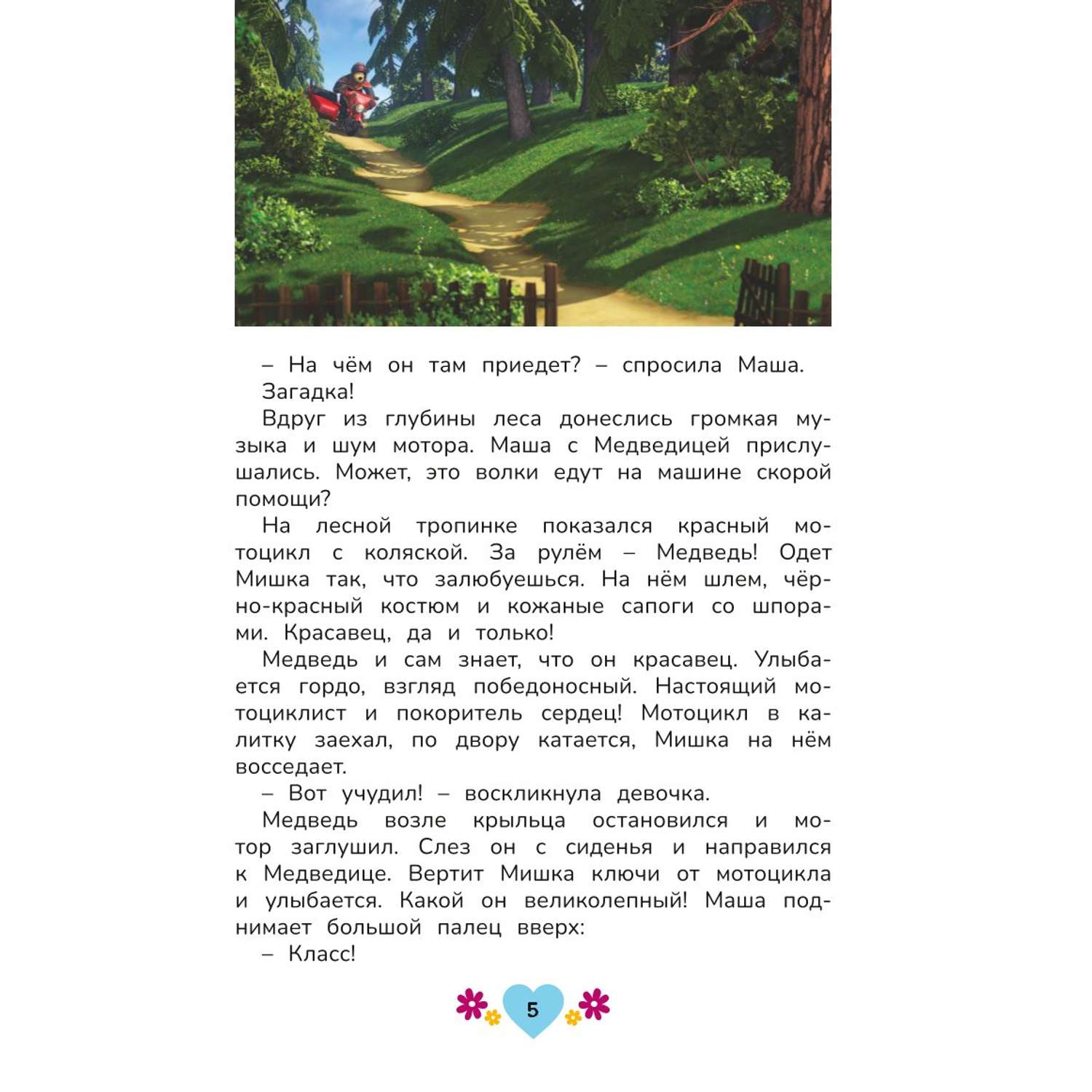 – На чём он там приедет? – спросила Маша. Загадка!

Вдруг из глубины леса донеслись громкая музыка и шум мотора. Маша с Медведицей прислушались. Может, это волки едут на машине скорой помощи?

На лесной тропинке показался красный мотоцикл с коляской. За рулём – Медведь! Одет Мишка так, что залюбуешься. На нём шлем, чёрно-красный костюм и кожаные сапоги со шпорами. Красавец, да и только!

Медведь и сам знает, что он красавец. Улыбается гордо, взгляд победоносный. Настоящий мотоциклист и покоритель сердец! Мотоцикл в калитку заехал, по двору катается, Мишка на нём восседает.

– Вот учудил! – воскликнула девочка.

Медведь возле крыльца остановился и мотор заглушил. Слез он с сиденья и направился к Медведице. Вертит Мишка ключи от мотоцикла и улыбается. Какой он великолепный! Маша поднимает большой палец вверх:

– Класс!

5